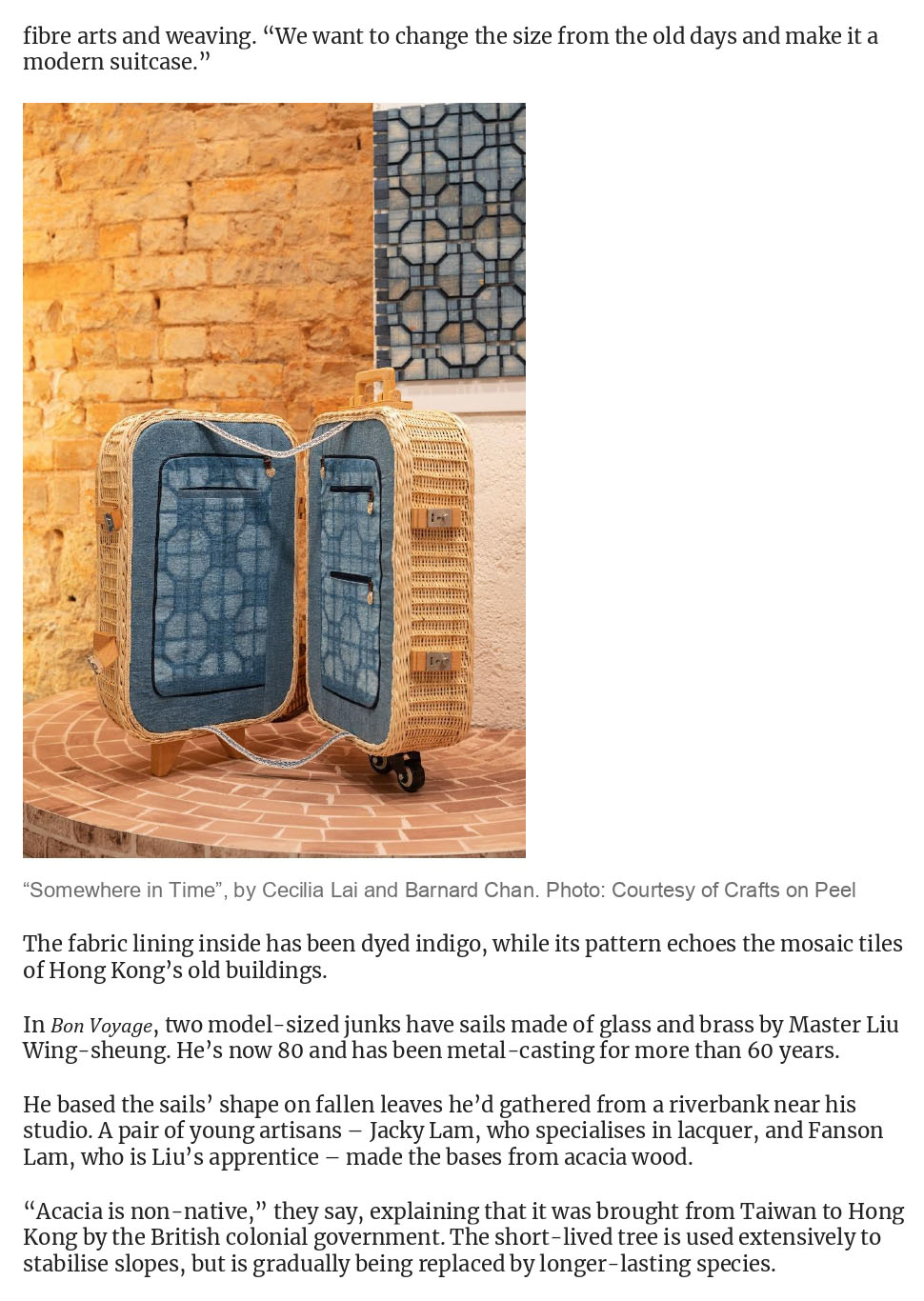 fibre arts and weaving. “We want to change the size from the old days and make it a modern suitcase.”

“Somewhere in Time”, by Cecilia Lai and Barnard Chan. Photo: Courtesy of Crafts on Peel

The fabric lining inside has been dyed indigo, while its pattern echoes the mosaic tiles of Hong Kong’s old buildings.

In Bon Voyage, two model-sized junks have sails made of glass and brass by Master Liu Wing-sheung. He’s now 80 and has been metal-casting for more than 60 years.

He based the sails’ shape on fallen leaves he’d gathered from a riverbank near his studio. A pair of young artisans – Jacky Lam, who specialises in lacquer, and Fanson Lam, who is Liu’s apprentice – made the bases from acacia wood.

“Acacia is non-native,” they say, explaining that it was brought from Taiwan to Hong Kong by the British colonial government. The short-lived tree is used extensively to stabilise slopes, but is gradually being replaced by longer-lasting species.